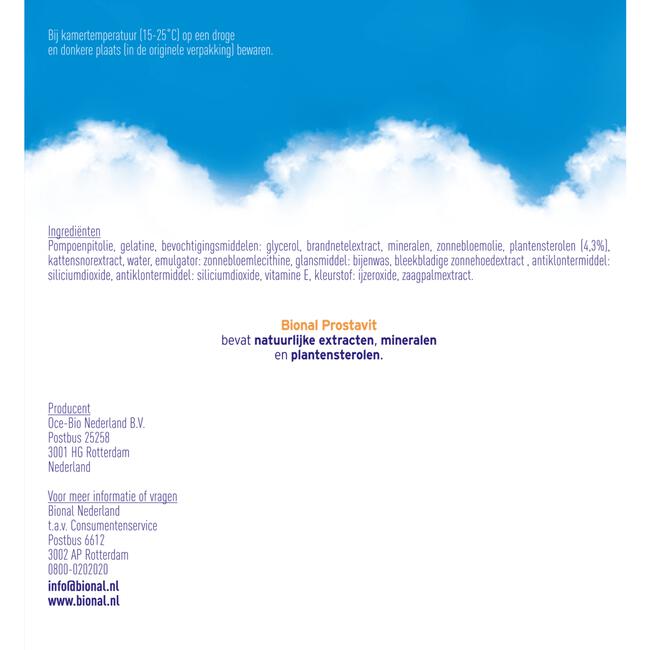 Bij kamertemperatuur (15-25°C) op een droge en donkere plaats (in de originele verpakking) bewaren.

Ingrediënten
Pompoenpitolie, gelatine, bevochtigingsmiddelen: glycerol, brandnetelextract, mineralen, zonnebloemolie, plantensterolen (4,3%), kattensnorextract, water, emulgator: zonnebloemlecithine, glansmiddel: bijenwas, bleekbladige zonnehoedextract , antiklontermiddel: siliciumdioxide, antiklontermiddel: siliciumdioxide, vitamine E, kleurstof: ijzeroxide, zaagpalmextract.

Bional Prostavit
bevat natuurlijke extracten, mineralen en plantensterolen.

Producent
Oce-Bio Nederland B.V.
Postbus 25258
3001 HG Rotterdam
Nederland

Voor meer informatie of vragen
Bional Nederland
t.a.v. Consumentenservice
Postbus 6612
3002 AP Rotterdam
0800-0202020
info@bional.nl
www.bional.nl